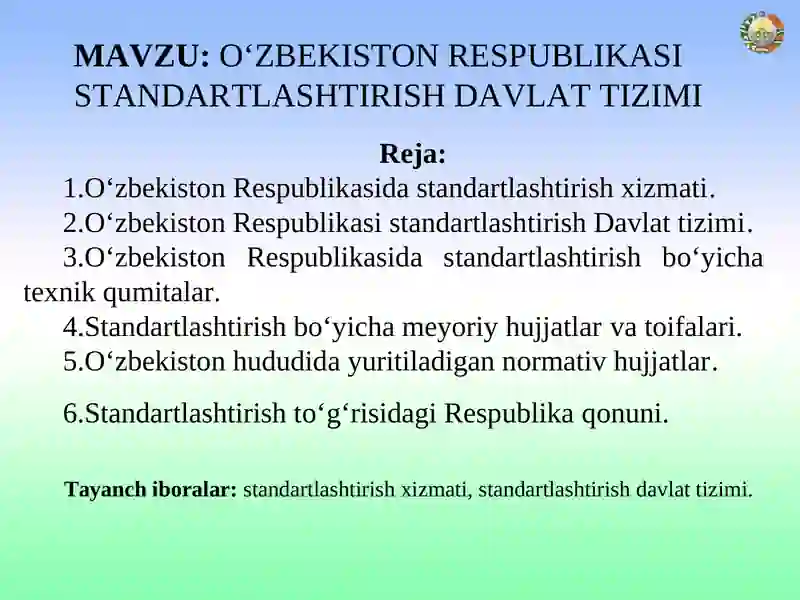 MAVZU: O‘ZBEKISTON RESPUBLIKASI STANDARTLASHTIRISH DAVLAT TIZIMI

Reja:

1.O‘zbekiston Respublikasida standartlashtirish xizmati.

2.O‘zbekiston Respublikasi standartlashtirish Davlat tizimi.

3.O‘zbekiston Respublikasida standartlashtirish bo‘yicha texnik qumitalar.

4.Standartlashtirish bo‘yicha meyoriy hujjatlar va toifalari.

5.O‘zbekiston hududida yuritiladigan normativ hujjatlar.

6.Standartlashtirish to‘g‘risidagi Respublika qonuni.

Tayanch iboralar: standartlashtirish xizmati, standartlashtirish davlat tizimi.